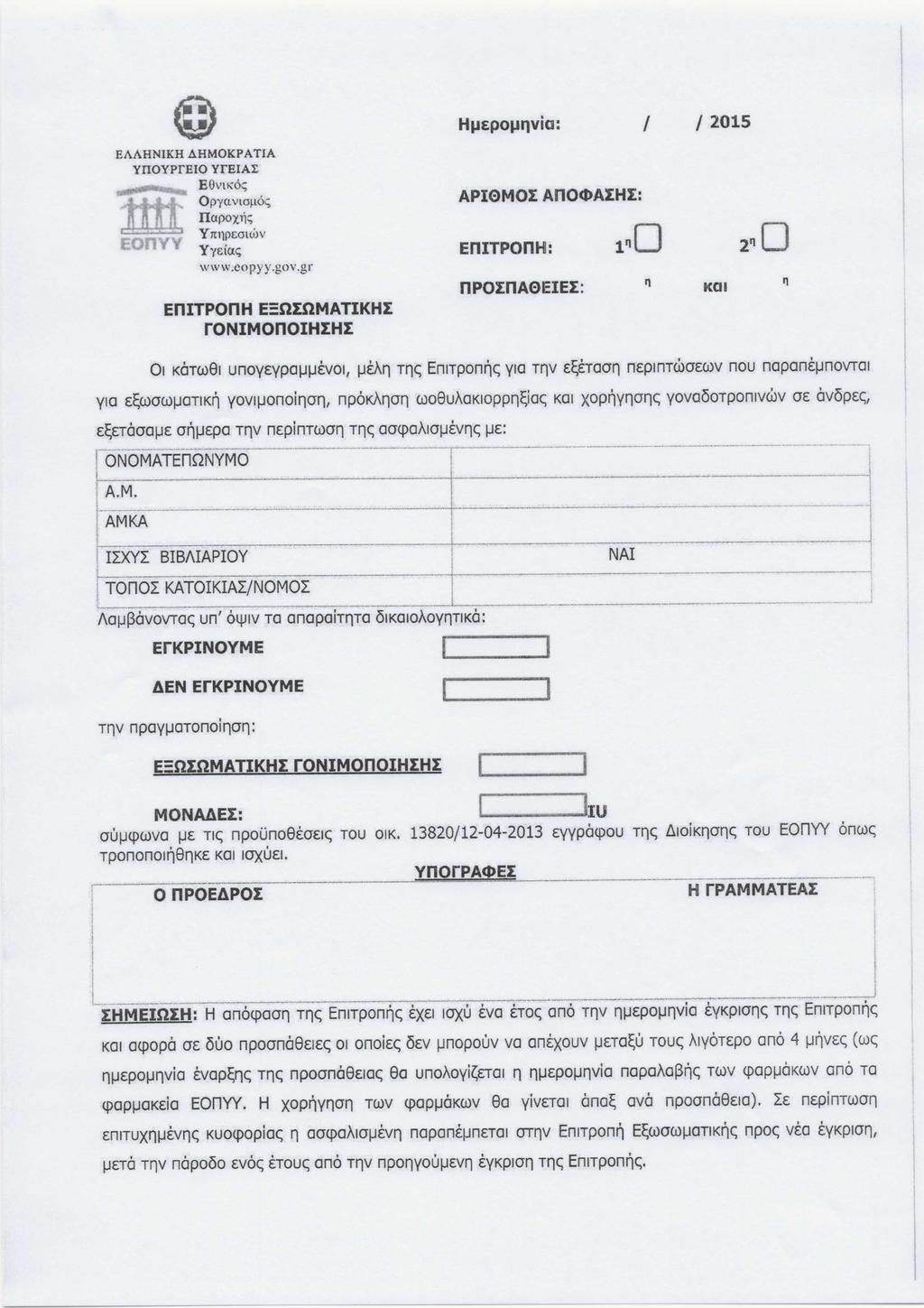 ΕΛΛΗΝΙΚΗ ΔΗΜΟΚΡΑΤΙΑ
ΥΠΟΥΡΓΕΙΟ ΥΓΕΙΑΣ
ΕΟΠΥΥ
Εθνικός Οργανισμός Παροχής Υπηρεσιών Υγείας
www.eopyy.gov.gr

ΕΠΙΤΡΟΠΗ ΕΞΩΣΩΜΑΤΙΚΗΣ ΓΟΝΙΜΟΠΟΙΗΣΗΣ

Ημερομηνία: / / 2015

ΑΡΙΘΜΟΣ ΑΠΟΦΑΣΗΣ:

ΕΠΙΤΡΟΠΗ: 1η 2η

ΠΡΟΣΠΑΘΕΙΕΣ: η και η

Οι κάτωθι υπογεγραμμένοι, μέλη της Επιτροπής για την εξέταση περιπτώσεων που παραπέμπονται για εξωσωματική γονιμοποίηση, πρόκληση ωοθυλακιορρηξίας και χορήγησης γοναδοτροπινών σε άνδρες, εξετάσαμε σήμερα την περίπτωση της ασφαλισμένης με:

| ΟΝΟΜΑΤΕΠΩΝΥΜΟ | |
|---|---|
| Α.Μ. | |
| ΑΜΚΑ | |
| ΙΣΧΥΣ ΒΙΒΛΙΑΡΙΟΥ | ΝΑΙ |
| ΤΟΠΟΣ ΚΑΤΟΙΚΙΑΣ/ΝΟΜΟΣ | |

Λαμβάνοντας υπ' όψιν τα απαραίτητα δικαιολογητικά:

ΕΓΚΡΙΝΟΥΜΕ

ΔΕΝ ΕΓΚΡΙΝΟΥΜΕ

την πραγματοποίηση:

ΕΞΩΣΩΜΑΤΙΚΗΣ ΓΟΝΙΜΟΠΟΙΗΣΗΣ

ΜΟΝΑΔΕΣ: IU

σύμφωνα με τις προϋποθέσεις του οικ. 13820/12-04-2013 εγγράφου της Διοίκησης του ΕΟΠΥΥ όπως τροποποιήθηκε και ισχύει.

ΥΠΟΓΡΑΦΕΣ

Ο ΠΡΟΕΔΡΟΣ

Η ΓΡΑΜΜΑΤΕΑΣ

ΣΗΜΕΙΩΣΗ: Η απόφαση της Επιτροπής έχει ισχύ ένα έτος από την ημερομηνία έγκρισης της Επιτροπής και αφορά σε δύο προσπάθειες οι οποίες δεν μπορούν να απέχουν μεταξύ τους λιγότερο από 4 μήνες (ως ημερομηνία έναρξης της προσπάθειας θα υπολογίζεται η ημερομηνία παραλαβής των φαρμάκων από τα φαρμακεία ΕΟΠΥΥ. Η χορήγηση των φαρμάκων θα γίνεται άπαξ ανά προσπάθεια). Σε περίπτωση επιτυχημένης κυοφορίας η ασφαλισμένη παραπέμπεται στην Επιτροπή Εξωσωματικής προς νέα έγκριση, μετά την πάροδο ενός έτους από την προηγούμενη έγκριση της Επιτροπής.